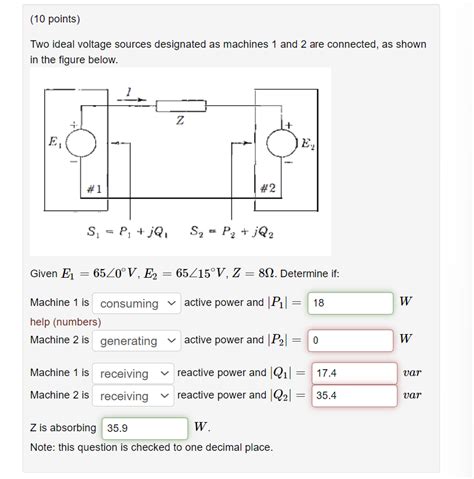 (10 points)

Two ideal voltage sources designated as machines 1 and 2 are connected, as shown in the figure below.

$I$

$Z$

$E_1$

$E_2$

#1

#2

$S_1 = P_1 + jQ_1$ $S_2 = P_2 + jQ_2$

Given $E_1 = 65\angle 0^\circ V$, $E_2 = 65\angle 15^\circ V$, $Z = 8\Omega$. Determine if:

Machine 1 is consuming active power and $|P_1| =$ 18 $W$

help (numbers)

Machine 2 is generating active power and $|P_2| =$ 0 $W$

Machine 1 is receiving reactive power and $|Q_1| =$ 17.4 $var$

Machine 2 is receiving reactive power and $|Q_2| =$ 35.4 $var$

Z is absorbing 35.9 $W$.

Note: this question is checked to one decimal place.